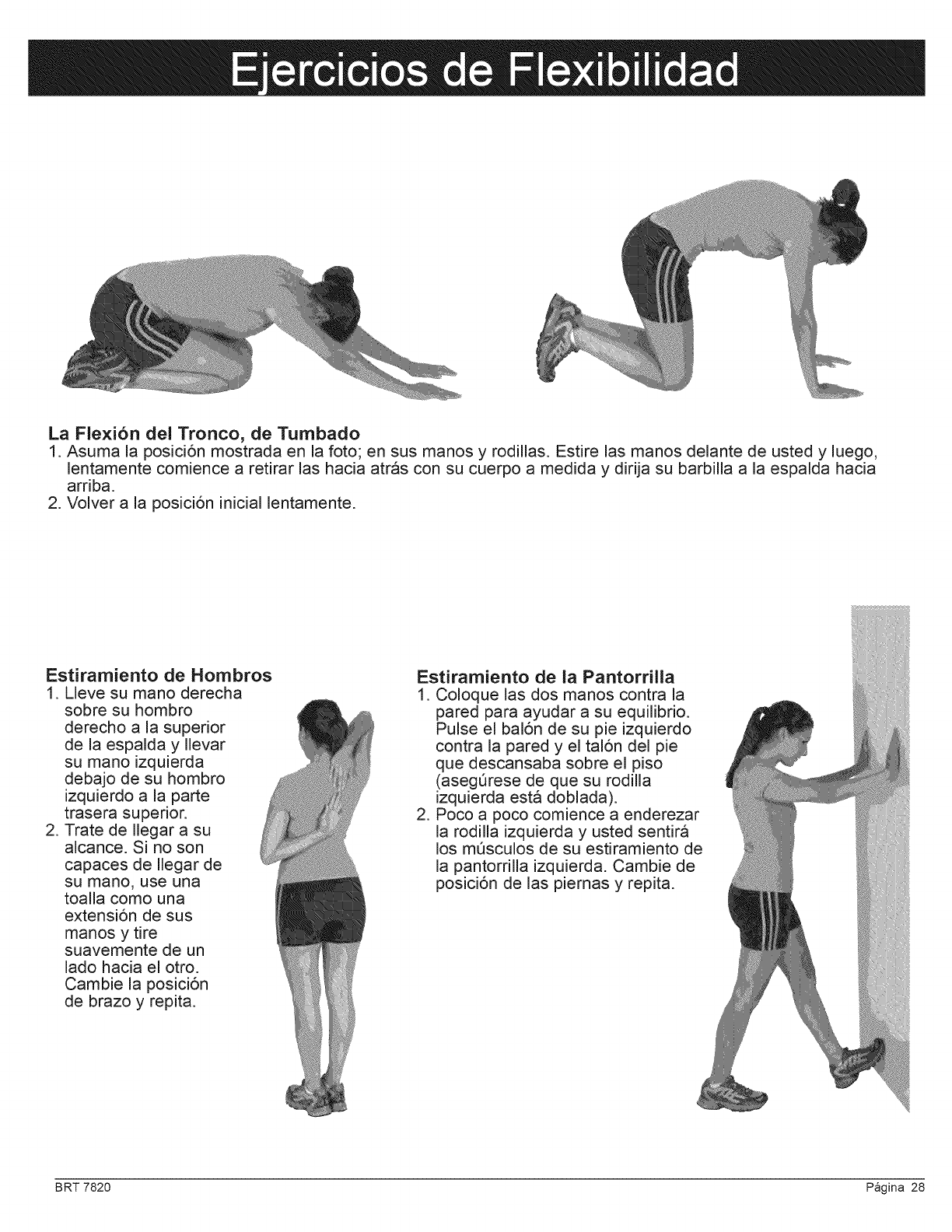 Ejercicios de Flexibilidad

La Flexión del Tronco, de Tumbado
1. Asuma la posición mostrada en la foto; en sus manos y rodillas. Estire las manos delante de usted y luego, lentamente comience a retirar las hacia atrás con su cuerpo a medida y dirija su barbilla a la espalda hacia arriba.
2. Volver a la posición inicial lentamente.

Estiramiento de Hombros
1. Lleve su mano derecha sobre su hombro derecho a la superior de la espalda y llevar su mano izquierda debajo de su hombro izquierdo a la parte trasera superior.
2. Trate de llegar a su alcance. Si no son capaces de llegar de su mano, use una toalla como una extensión de sus manos y tire suavemente de un lado hacia el otro. Cambie la posición de brazo y repita.

Estiramiento de la Pantorrilla
1. Coloque las dos manos contra la pared para ayudar a su equilibrio. Pulse el balón de su pie izquierdo contra la pared y el talón del pie que descansaba sobre el piso (asegúrese de que su rodilla izquierda está doblada).
2. Poco a poco comience a enderezar la rodilla izquierda y usted sentirá los músculos de su estiramiento de la pantorrilla izquierda. Cambie de posición de las piernas y repita.

BRT 7820

Página 28